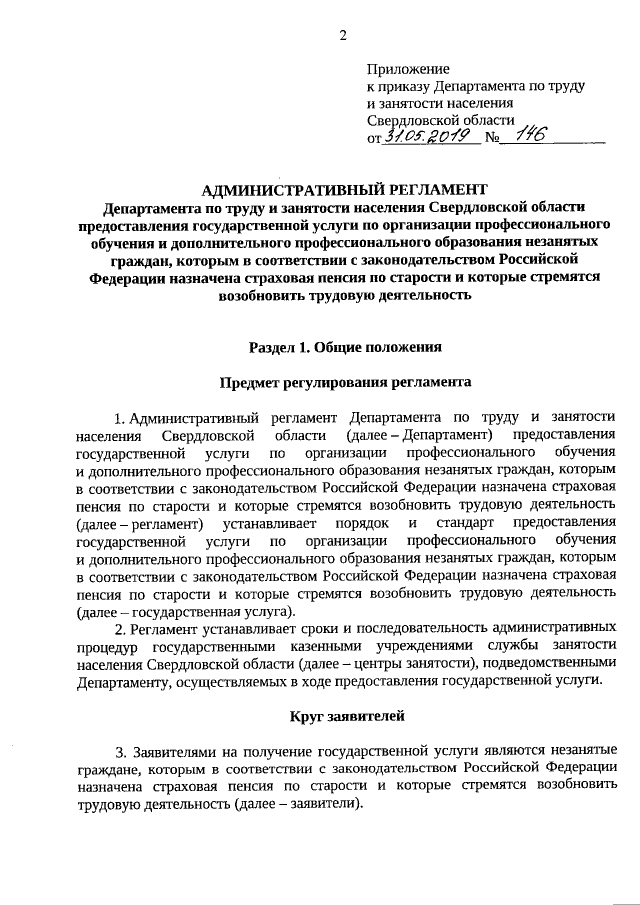 2

Приложение
к приказу Департамента по труду
и занятости населения
Свердловской области
от 31.05.2019 № 146

АДМИНИСТРАТИВНЫЙ РЕГЛАМЕНТ
Департамента по труду и занятости населения Свердловской области предоставления государственной услуги по организации профессионального обучения и дополнительного профессионального образования незанятых граждан, которым в соответствии с законодательством Российской Федерации назначена страховая пенсия по старости и которые стремятся возобновить трудовую деятельность

Раздел 1. Общие положения

Предмет регулирования регламента

1. Административный регламент Департамента по труду и занятости населения Свердловской области (далее – Департамент) предоставления государственной услуги по организации профессионального обучения и дополнительного профессионального образования незанятых граждан, которым в соответствии с законодательством Российской Федерации назначена страховая пенсия по старости и которые стремятся возобновить трудовую деятельность (далее – регламент) устанавливает порядок и стандарт предоставления государственной услуги по организации профессионального обучения и дополнительного профессионального образования незанятых граждан, которым в соответствии с законодательством Российской Федерации назначена страховая пенсия по старости и которые стремятся возобновить трудовую деятельность (далее – государственная услуга).

2. Регламент устанавливает сроки и последовательность административных процедур государственными казенными учреждениями службы занятости населения Свердловской области (далее – центры занятости), подведомственными Департаменту, осуществляемых в ходе предоставления государственной услуги.

Круг заявителей

3. Заявителями на получение государственной услуги являются незанятые граждане, которым в соответствии с законодательством Российской Федерации назначена страховая пенсия по старости и которые стремятся возобновить трудовую деятельность (далее – заявители).